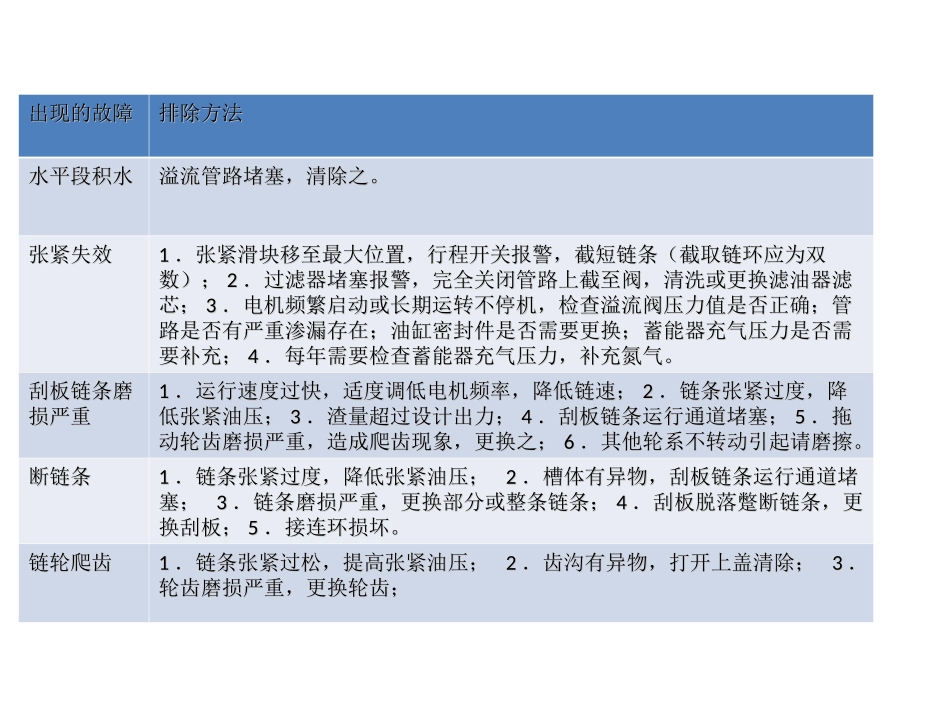 | 出现的故障 | 排除方法 |
|---|---|
| 水平段积水 | 溢流管路堵塞，清除之。 |
| 张紧失效 | 1．张紧滑块移至最大位置，行程开关报警，截短链条（截取链环应为双数）；2．过滤器堵塞报警，完全关闭管路上截至阀，清洗或更换滤油器滤芯；3．电机频繁启动或长期运转不停机，检查溢流阀压力值是否正确；管路是否有严重渗漏存在；油缸密封件是否需要更换；蓄能器充气压力是否需要补充；4．每年需要检查蓄能器充气压力，补充氮气。 |
| 刮板链条磨损严重 | 1．运行速度过快，适度调低电机频率，降低链速；2．链条张紧过度，降低张紧油压；3．渣量超过设计出力；4．刮板链条运行通道堵塞；5．拖动轮齿磨损严重，造成爬齿现象，更换之；6．其他轮系不转动引起请磨擦。 |
| 断链条 | 1．链条张紧过度，降低张紧油压；　2．槽体有异物，刮板链条运行通道堵塞；　3．链条磨损严重，更换部分或整条链条；4．刮板脱落蹩断链条，更换刮板；5．接连环损坏。 |
| 链轮爬齿 | 1．链条张紧过松，提高张紧油压；　2．齿沟有异物，打开上盖清除；　3．轮齿磨损严重，更换轮齿； |